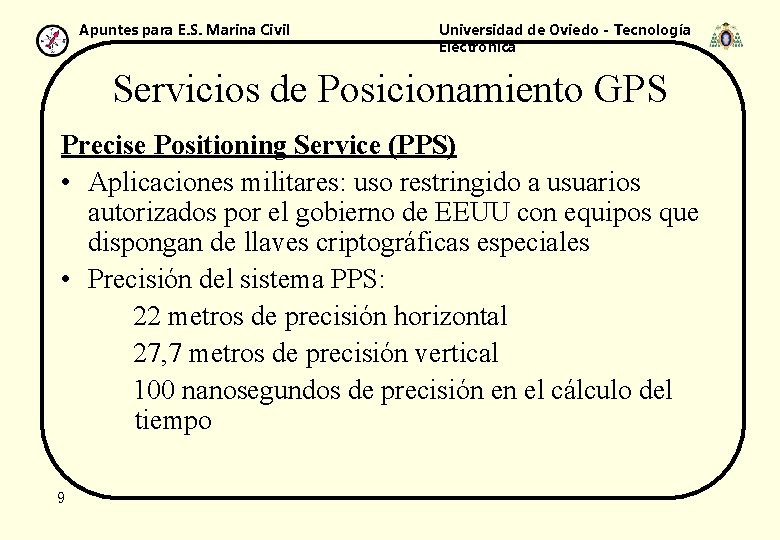 Apuntes para E.S. Marina Civil

Universidad de Oviedo - Tecnología Electrónica

Servicios de Posicionamiento GPS

Precise Positioning Service (PPS)

• Aplicaciones militares: uso restringido a usuarios autorizados por el gobierno de EEUU con equipos que dispongan de llaves criptográficas especiales

• Precisión del sistema PPS:

22 metros de precisión horizontal

27,7 metros de precisión vertical

100 nanosegundos de precisión en el cálculo del tiempo

9